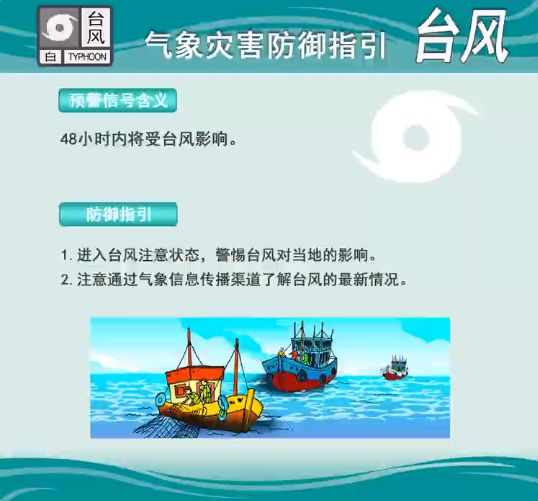 台风
白 TYPHOON

气象灾害防御指引 台风

预警信号含义

48小时内将受台风影响。

防御指引

1. 进入台风注意状态，警惕台风对当地的影响。
2. 注意通过气象信息传播渠道了解台风的最新情况。